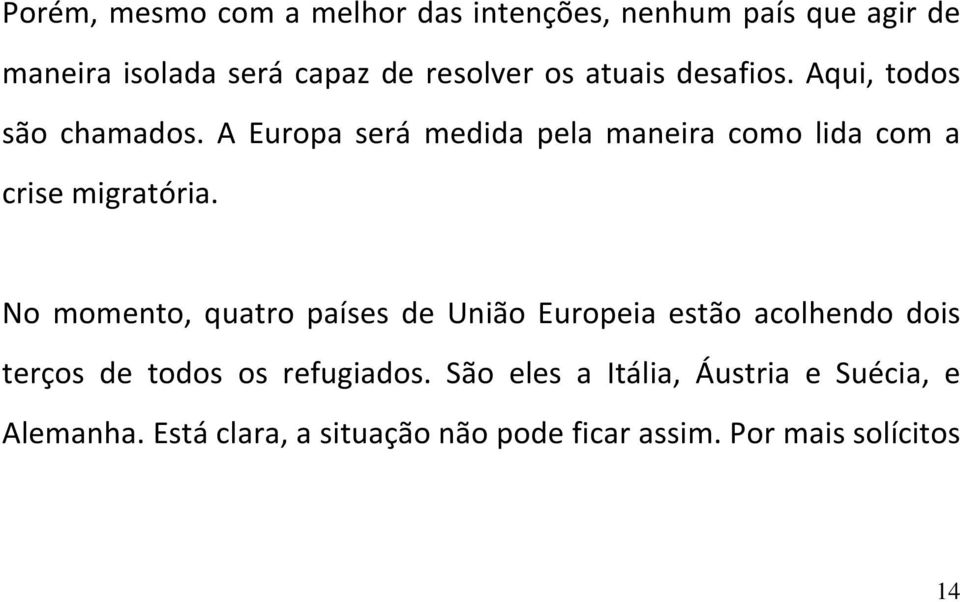 Porém, mesmo com a melhor das intenções, nenhum país que agir de maneira isolada será capaz de resolver os atuais desafios. Aqui, todos são chamados. A Europa será medida pela maneira como lida com a crise migratória.

No momento, quatro países de União Europeia estão acolhendo dois terços de todos os refugiados. São eles a Itália, Áustria e Suécia, e Alemanha. Está clara, a situação não pode ficar assim. Por mais solícitos

14